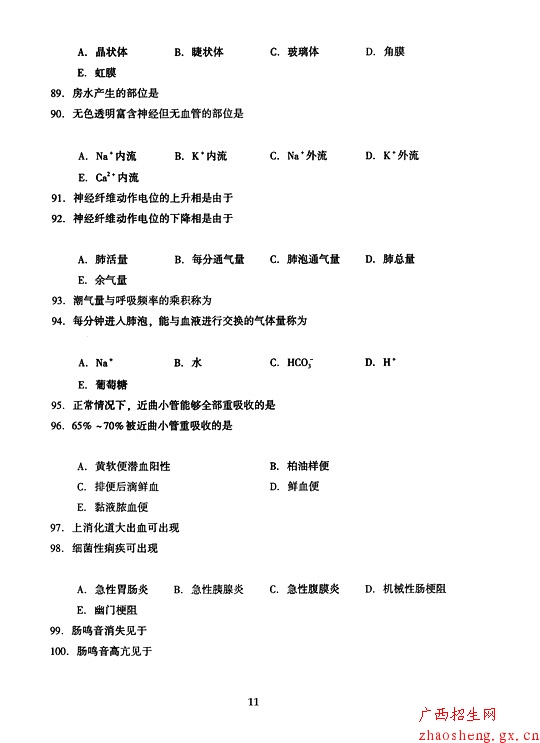 A. 晶状体　　B. 睫状体　　C. 玻璃体　　D. 角膜

E. 虹膜

89. 房水产生的部位是

90. 无色透明富含神经但无血管的部位是

A. $Na^+$内流　　B. $K^+$内流　　C. $Na^+$外流　　D. $K^+$外流

E. $Ca^{2+}$内流

91. 神经纤维动作电位的上升相是由于

92. 神经纤维动作电位的下降相是由于

A. 肺活量　　B. 每分通气量　　C. 肺泡通气量　　D. 肺总量

E. 余气量

93. 潮气量与呼吸频率的乘积称为

94. 每分钟进入肺泡，能与血液进行交换的气体量称为

A. $Na^+$　　B. 水　　C. $HCO_3^-$　　D. $H^+$

E. 葡萄糖

95. 正常情况下，近曲小管能够全部重吸收的是

96. 65% ~70% 被近曲小管重吸收的是

A. 黄软便潜血阳性　　B. 柏油样便

C. 排便后滴鲜血　　D. 鲜血便

E. 黏液脓血便

97. 上消化道大出血可出现

98. 细菌性痢疾可出现

A. 急性胃肠炎　　B. 急性胰腺炎　　C. 急性腹膜炎　　D. 机械性肠梗阻

E. 幽门梗阻

99. 肠鸣音消失见于

100. 肠鸣音高亢见于

11

广西招生网
zhaosheng.gx.cn